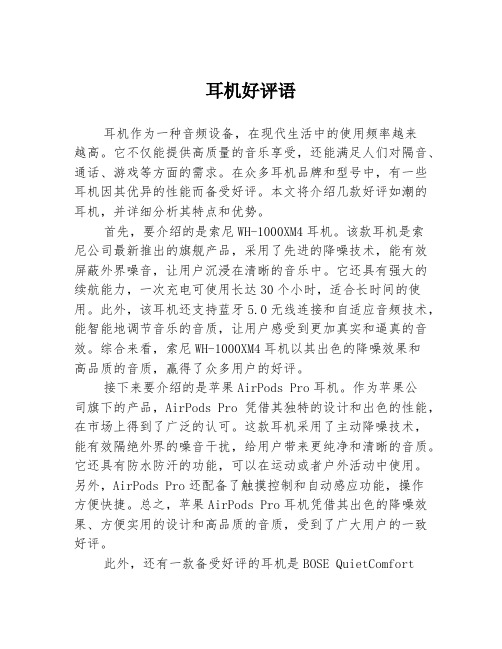 耳机好评语

耳机作为一种音频设备，在现代生活中的使用频率越来越高。它不仅能提供高质量的音乐享受，还能满足人们对隔音、通话、游戏等方面的需求。在众多耳机品牌和型号中，有一些耳机因其优异的性能而备受好评。本文将介绍几款好评如潮的耳机，并详细分析其特点和优势。

首先，要介绍的是索尼 WH-1000XM4 耳机。该款耳机是索尼公司最新推出的旗舰产品，采用了先进的降噪技术，能有效屏蔽外界噪音，让用户沉浸在清晰的音乐中。它还具有强大的续航能力，一次充电可使用长达 30 个小时，适合长时间的使用。此外，该耳机还支持蓝牙 5.0 无线连接和自适应音频技术，能智能地调节音乐的音质，让用户感受到更加真实和逼真的音效。综合来看，索尼 WH-1000XM4 耳机以其出色的降噪效果和高品质的音质，赢得了众多用户的好评。

接下来要介绍的是苹果 AirPods Pro 耳机。作为苹果公司旗下的产品，AirPods Pro 凭借其独特的设计和出色的性能，在市场上得到了广泛的认可。这款耳机采用了主动降噪技术，能有效隔绝外界的噪音干扰，给用户带来更纯净和清晰的音质。它还具有防水防汗的功能，可以在运动或者户外活动中使用。另外，AirPods Pro 还配备了触摸控制和自动感应功能，操作方便快捷。总之，苹果 AirPods Pro 耳机凭借其出色的降噪效果、方便实用的设计和高品质的音质，受到了广大用户的一致好评。

此外，还有一款备受好评的耳机是 BOSE QuietComfort